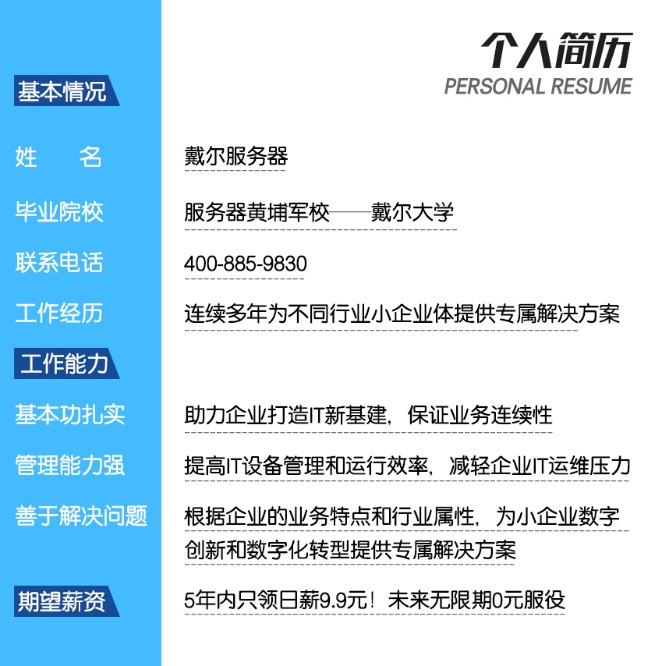 个人简历
PERSONAL RESUME

基本情况

姓　名　戴尔服务器

毕业院校　服务器黄埔军校——戴尔大学

联系电话　400-885-9830

工作经历　连续多年为不同行业小企业体提供专属解决方案

工作能力

基本功扎实　助力企业打造IT新基建，保证业务连续性

管理能力强　提高IT设备管理和运行效率，减轻企业IT运维压力

善于解决问题　根据企业的业务特点和行业属性，为小企业数字创新和数字化转型提供专属解决方案

期望薪资　5年内只领日薪9.9元！未来无限期0元服役